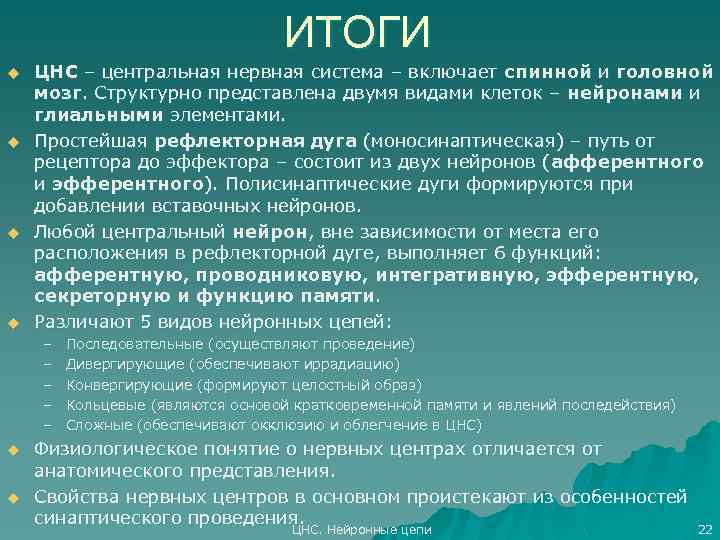 ИТОГИ

ЦНС – центральная нервная система – включает спинной и головной мозг. Структурно представлена двумя видами клеток – нейронами и глиальными элементами.

Простейшая рефлекторная дуга (моносинаптическая) – путь от рецептора до эффектора – состоит из двух нейронов (афферентного и эфферентного). Полисинаптические дуги формируются при добавлении вставочных нейронов.

Любой центральный нейрон, вне зависимости от места его расположения в рефлекторной дуге, выполняет 6 функций: афферентную, проводниковую, интегративную, эфферентную, секреторную и функцию памяти.

Различают 5 видов нейронных цепей:
– Последовательные (осуществляют проведение)
– Дивергирующие (обеспечивают иррадиацию)
– Конвергирующие (формируют целостный образ)
– Кольцевые (являются основой кратковременной памяти и явлений последействия)
– Сложные (обеспечивают окклюзию и облегчение в ЦНС)

Физиологическое понятие о нервных центрах отличается от анатомического представления.

Свойства нервных центров в основном проистекают из особенностей синаптического проведения.

ЦНС. Нейронные цепи

22